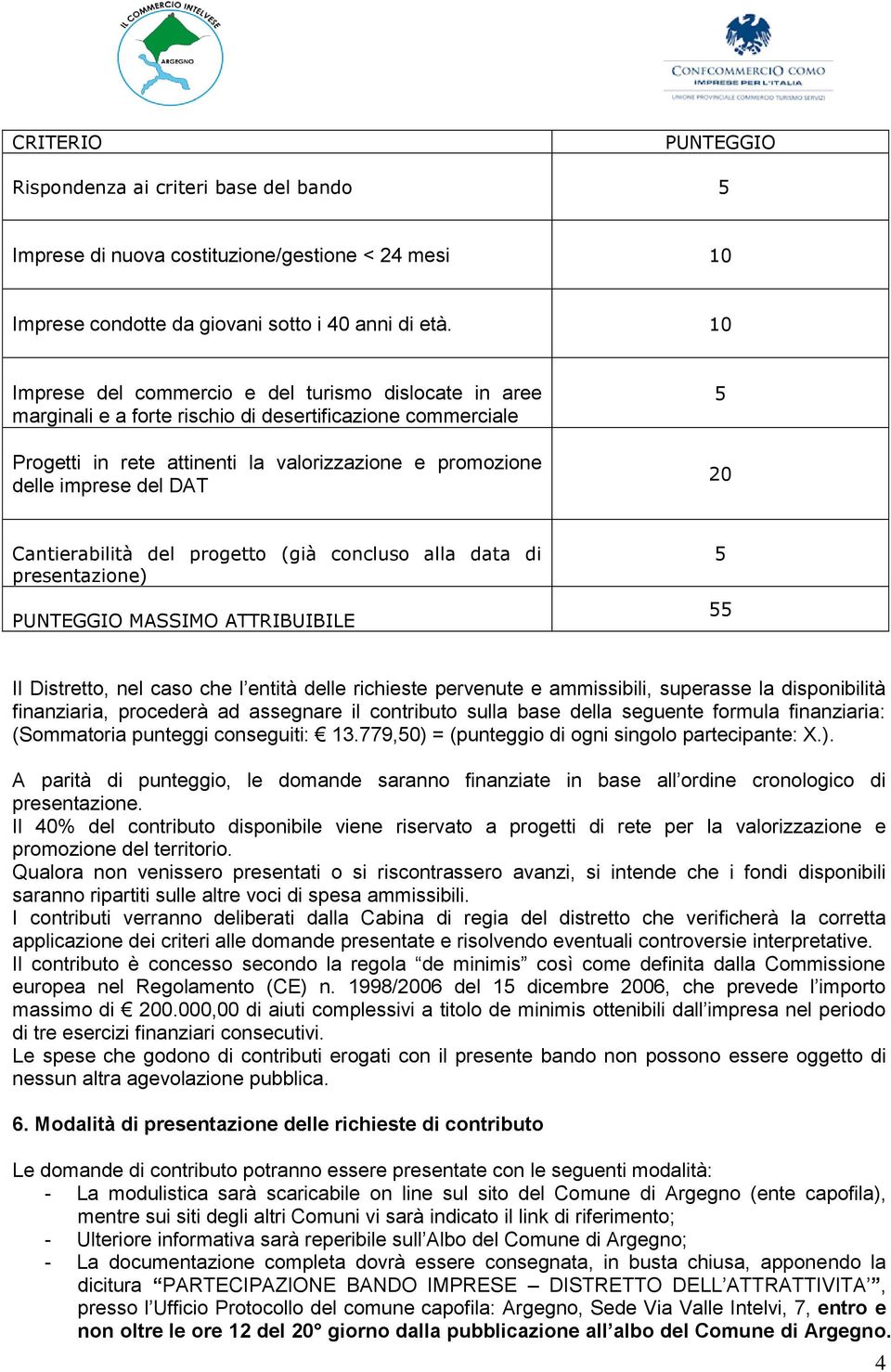 IL COMMERCIO INTELVESE
ARGEGNO

CONFCOMMERCIO COMO
IMPRESE PER L'ITALIA
UNIONE PROVINCIALE COMMERCIO TURISMO SERVIZI

| CRITERIO | PUNTEGGIO |
|---|---|
| Rispondenza ai criteri base del bando | 5 |
| Imprese di nuova costituzione/gestione < 24 mesi | 10 |
| Imprese condotte da giovani sotto i 40 anni di età. | 10 |
| Imprese del commercio e del turismo dislocate in aree marginali e a forte rischio di desertificazione commerciale | 5 |
| Progetti in rete attinenti la valorizzazione e promozione delle imprese del DAT | 20 |
| Cantierabilità del progetto (già concluso alla data di presentazione) | 5 |
| PUNTEGGIO MASSIMO ATTRIBUIBILE | 55 |

Il Distretto, nel caso che l'entità delle richieste pervenute e ammissibili, superasse la disponibilità finanziaria, procederà ad assegnare il contributo sulla base della seguente formula finanziaria: (Sommatoria punteggi conseguiti: € 13.779,50) = (punteggio di ogni singolo partecipante: X.).

A parità di punteggio, le domande saranno finanziate in base all'ordine cronologico di presentazione.
Il 40% del contributo disponibile viene riservato a progetti di rete per la valorizzazione e promozione del territorio.
Qualora non venissero presentati o si riscontrassero avanzi, si intende che i fondi disponibili saranno ripartiti sulle altre voci di spesa ammissibili.
I contributi verranno deliberati dalla Cabina di regia del distretto che verificherà la corretta applicazione dei criteri alle domande presentate e risolvendo eventuali controversie interpretative.
Il contributo è concesso secondo la regola "de minimis" così come definita dalla Commissione europea nel Regolamento (CE) n. 1998/2006 del 15 dicembre 2006, che prevede l'importo massimo di € 200.000,00 di aiuti complessivi a titolo de minimis ottenibili dall'impresa nel periodo di tre esercizi finanziari consecutivi.
Le spese che godono di contributi erogati con il presente bando non possono essere oggetto di nessun altra agevolazione pubblica.

6. Modalità di presentazione delle richieste di contributo

Le domande di contributo potranno essere presentate con le seguenti modalità:
- La modulistica sarà scaricabile on line sul sito del Comune di Argegno (ente capofila), mentre sui siti degli altri Comuni vi sarà indicato il link di riferimento;
- Ulteriore informativa sarà reperibile sull'Albo del Comune di Argegno;
- La documentazione completa dovrà essere consegnata, in busta chiusa, apponendo la dicitura "PARTECIPAZIONE BANDO IMPRESE – DISTRETTO DELL'ATTRATTIVITA'", presso l'Ufficio Protocollo del comune capofila: Argegno, Sede Via Valle Intelvi, 7, entro e non oltre le ore 12 del 20° giorno dalla pubblicazione all'albo del Comune di Argegno.

4